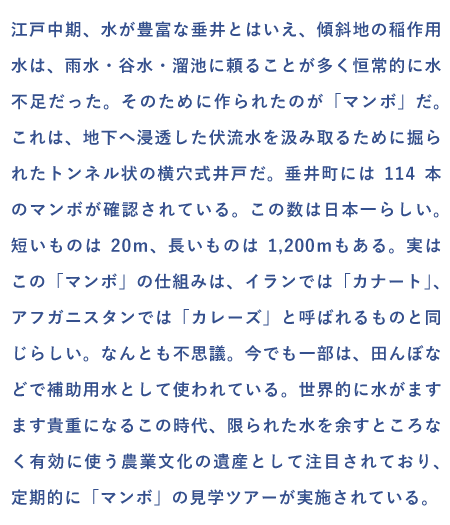 江戸中期、水が豊富な垂井とはいえ、傾斜地の稲作用水は、雨水・谷水・溜池に頼ることが多く恒常的に水不足だった。そのために作られたのが「マンボ」だ。これは、地下へ浸透した伏流水を汲み取るために掘られたトンネル状の横穴式井戸だ。垂井町には 114 本のマンボが確認されている。この数は日本一らしい。短いものは 20m、長いものは 1,200mもある。実はこの「マンボ」の仕組みは、イランでは「カナート」、アフガニスタンでは「カレーズ」と呼ばれるものと同じらしい。なんとも不思議。今でも一部は、田んぼなどで補助用水として使われている。世界的に水がますます貴重になるこの時代、限られた水を余すところなく有効に使う農業文化の遺産として注目されており、定期的に「マンボ」の見学ツアーが実施されている。